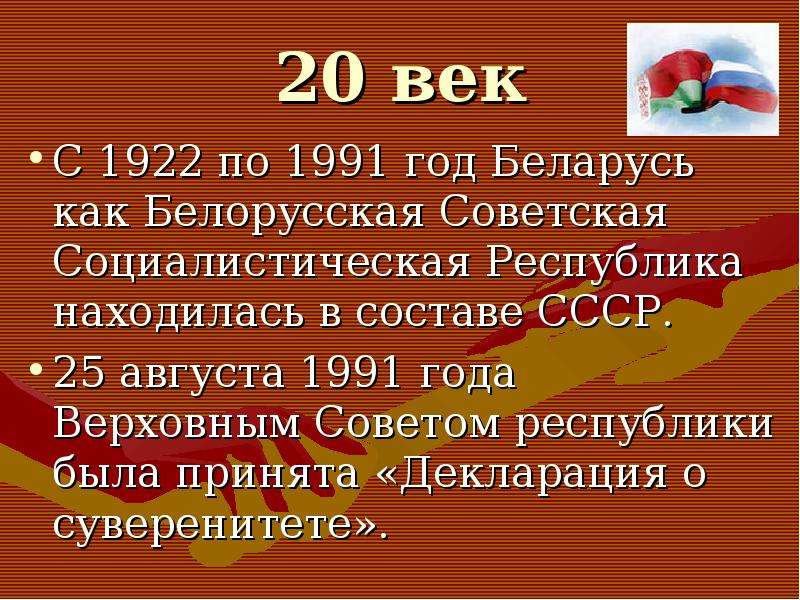 20 век

• С 1922 по 1991 год Беларусь как Белорусская Советская Социалистическая Республика находилась в составе СССР.

• 25 августа 1991 года Верховным Советом республики была принята «Декларация о суверенитете».